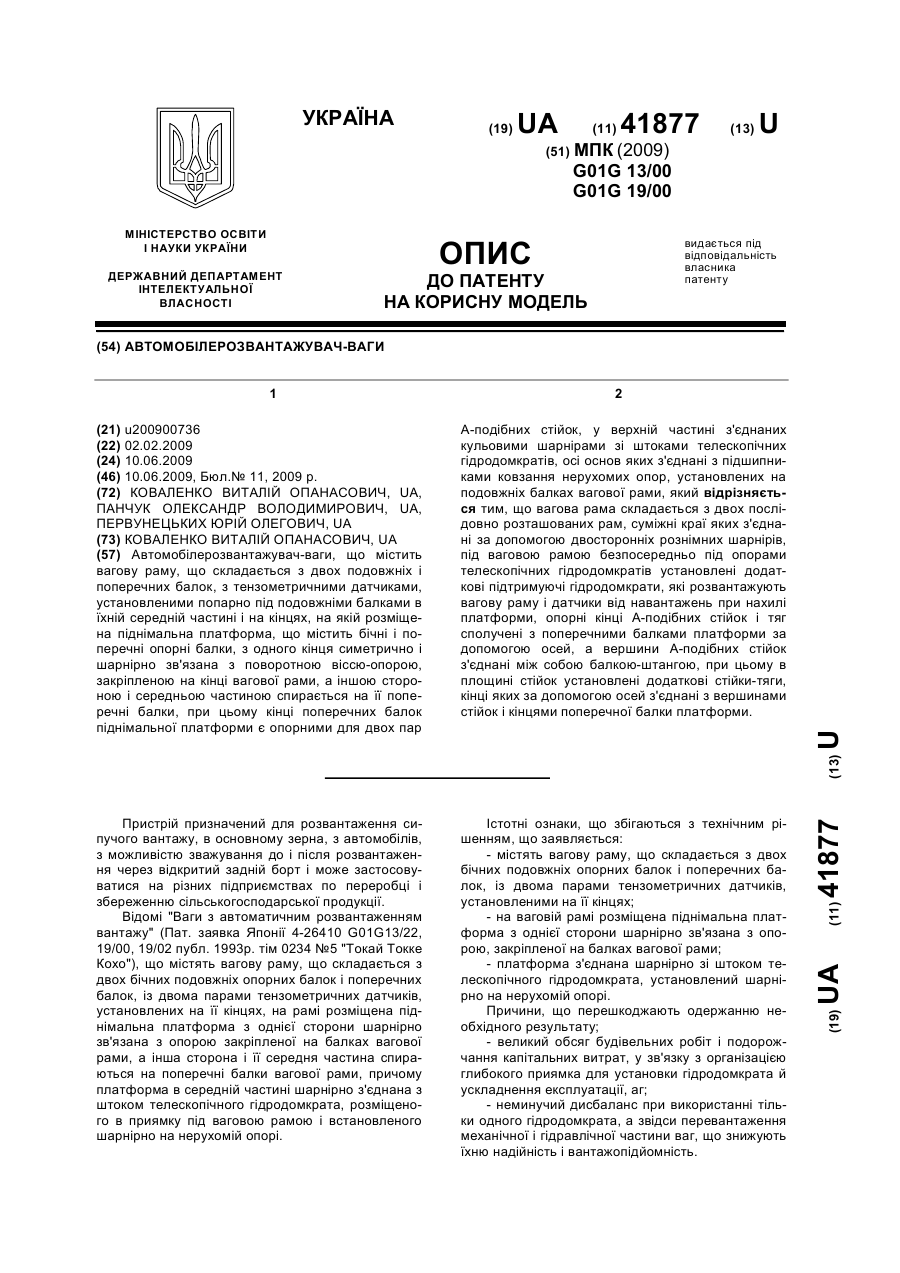 УКРАЇНА

(19) UA (11) 41877 (13) U

(51) МПК (2009)
G01G 13/00
G01G 19/00

МІНІСТЕРСТВО ОСВІТИ І НАУКИ УКРАЇНИ

ДЕРЖАВНИЙ ДЕПАРТАМЕНТ ІНТЕЛЕКТУАЛЬНОЇ ВЛАСНОСТІ

ОПИС
ДО ПАТЕНТУ
НА КОРИСНУ МОДЕЛЬ

видається під відповідальність власника патенту

(54) АВТОМОБІЛЕРОЗВАНТАЖУВАЧ-ВАГИ

1

(21) u200900736
(22) 02.02.2009
(24) 10.06.2009
(46) 10.06.2009, Бюл.№ 11, 2009 р.
(72) КОВАЛЕНКО ВИТАЛІЙ ОПАНАСОВИЧ, UA, ПАНЧУК ОЛЕКСАНДР ВОЛОДИМИРОВИЧ, UA, ПЕРВУНЕЦЬКИХ ЮРІЙ ОЛЕГОВИЧ, UA
(73) КОВАЛЕНКО ВИТАЛІЙ ОПАНАСОВИЧ, UA
(57) Автомобілерозвантажувач-ваги, що містить вагову раму, що складається з двох подовжніх і поперечних балок, з тензометричними датчиками, установленими попарно під подовжніми балками в їхній середній частині і на кінцях, на якій розміщена піднімальна платформа, що містить бічні і поперечні опорні балки, з одного кінця симетрично і шарнірно зв'язана з поворотною віссю-опорою, закріпленою на кінці вагової рами, а іншою стороною і середньою частиною спирається на її поперечні балки, при цьому кінці поперечних балок піднімальної платформи є опорними для двох пар

2

А-подібних стійок, у верхній частині з'єднаних кульовими шарнірами зі штоками телескопічних гідродомкратів, осі основ яких з'єднані з підшипниками ковзання нерухомих опор, установлених на подовжніх балках вагової рами, який відрізняється тим, що вагова рама складається з двох послідовно розташованих рам, суміжні краї яких з'єднані за допомогою двосторонніх рознімних шарнірів, під ваговою рамою безпосередньо під опорами телескопічних гідродомкратів установлені додаткові підтримуючі гідродомкрати, які розвантажують вагову раму і датчики від навантажень при нахилі платформи, опорні кінці А-подібних стійок і тяг сполучені з поперечними балками платформи за допомогою осей, а вершини А-подібних стійок з'єднані між собою балкою-штангою, при цьому в площині стійок установлені додаткові стійки-тяги, кінці яких за допомогою осей з'єднані з вершинами стійок і кінцями поперечної балки платформи.

(19) UA (11) 41877 (13) U

Пристрій призначений для розвантаження сипучого вантажу, в основному зерна, з автомобілів, з можливістю зважування до і після розвантаження через відкритий задній борт і може застосовуватися на різних підприємствах по переробці і збереженню сільськогосподарської продукції.

Відомі "Ваги з автоматичним розвантаженням вантажу" (Пат. заявка Японії 4-26410 G01G13/22, 19/00, 19/02 публ. 1993р. тім 0234 №5 "Токай Токке Кохо"), що містять вагову раму, що складається з двох бічних подовжніх опорних балок і поперечних балок, із двома парами тензометричних датчиків, установлених на її кінцях, на рамі розміщена піднімальна платформа з однієї сторони шарнірно зв'язана з опорою закріпленої на балках вагової рами, а інша сторона і її середня частина спираються на поперечні балки вагової рами, причому платформа в середній частині шарнірно з'єднана з штоком телескопічного гідродомкрата, розміщеного в приямку під ваговою рамою і встановленого шарнірно на нерухомій опорі.

Істотні ознаки, що збігаються з технічним рішенням, що заявляється:
- містять вагову раму, що складається з двох бічних подовжніх опорних балок і поперечних балок, із двома парами тензометричних датчиків, установленими на її кінцях;
- на ваговій рамі розміщена піднімальна платформа з однієї сторони шарнірно зв'язана з опорою, закріпленої на балках вагової рами;
- платформа з'єднана шарнірно зі штоком телескопічного гідродомкрата, установлений шарнірно на нерухомій опорі.

Причини, що перешкоджають одержанню необхідного результату;
- великий обсяг будівельних робіт і подорожчання капітальних витрат, у зв'язку з організацією глибокого приямка для установки гідродомкрата й ускладнення експлуатації, аг;
- неминучий дисбаланс при використанні тільки одного гідродомкрата, а звідси перевантаження механічної і гідравлічної частини ваг, що знижують їхню надійність і вантажопідйомність.